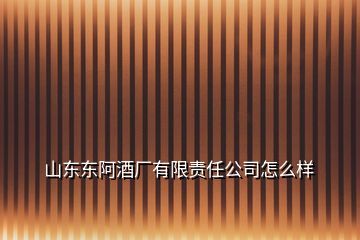 山东东阿酒厂有限责任公司怎么样